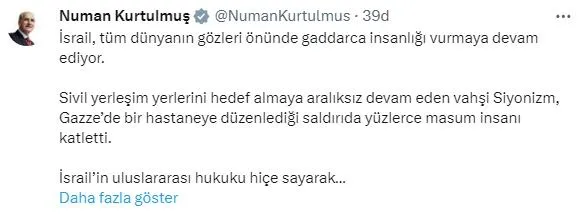 Numan Kurtulmuş @NumanKurtulmus · 39d

İsrail, tüm dünyanın gözleri önünde gaddarca insanlığı vurmaya devam ediyor.

Sivil yerleşim yerlerini hedef almaya aralıksız devam eden vahşi Siyonizm, Gazze'de bir hastaneye düzenlediği saldırıda yüzlerce masum insanı katletti.

İsrail'in uluslararası hukuku hiçe sayarak...

Daha fazla göster